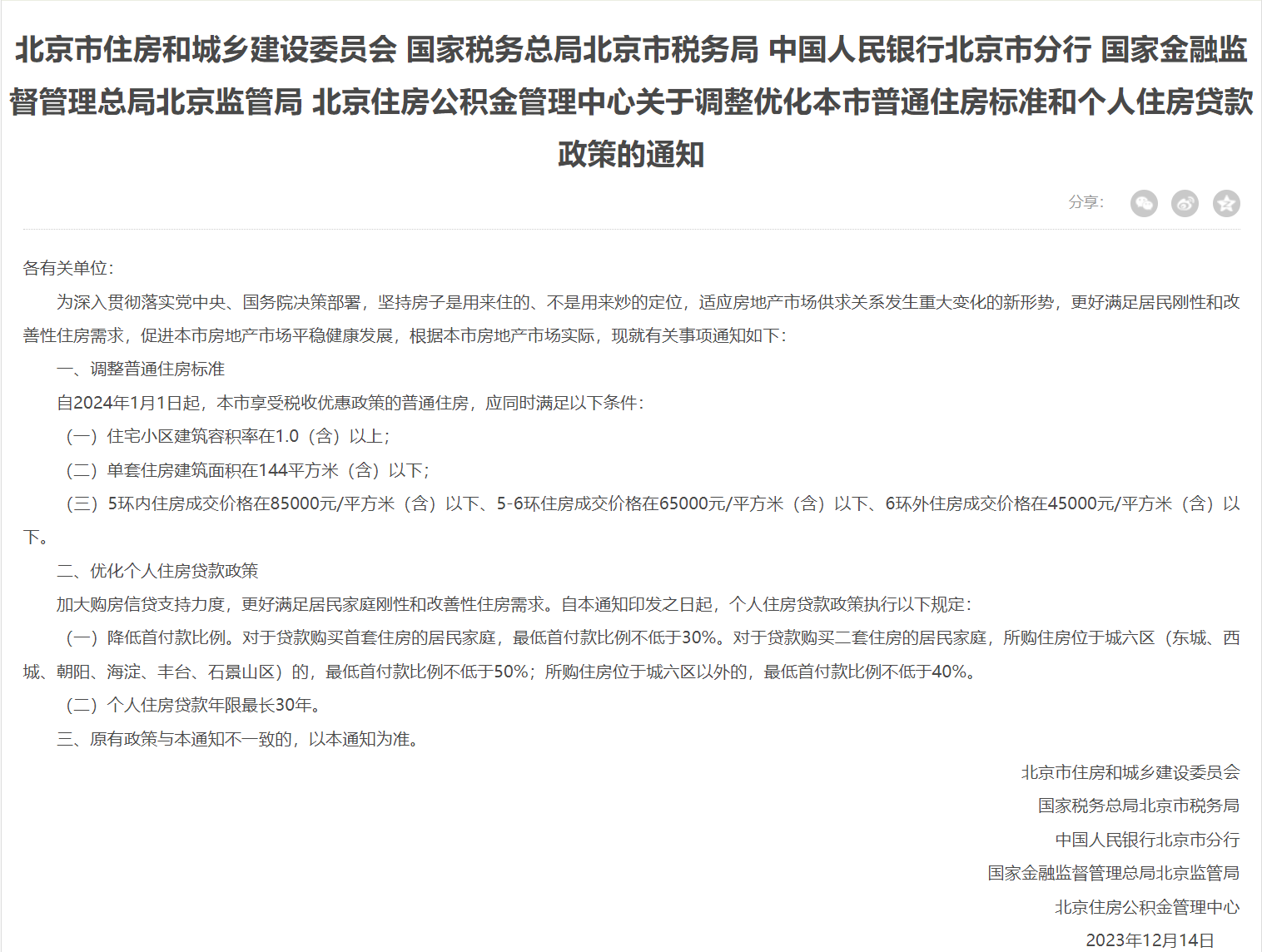 北京市住房和城乡建设委员会 国家税务总局北京市税务局 中国人民银行北京市分行 国家金融监督管理总局北京监管局 北京住房公积金管理中心关于调整优化本市普通住房标准和个人住房贷款政策的通知

分享：

各有关单位：

为深入贯彻落实党中央、国务院决策部署，坚持房子是用来住的、不是用来炒的定位，适应房地产市场供求关系发生重大变化的新形势，更好满足居民刚性和改善性住房需求，促进本市房地产市场平稳健康发展，根据本市房地产市场实际，现就有关事项通知如下：

一、调整普通住房标准

自2024年1月1日起，本市享受税收优惠政策的普通住房，应同时满足以下条件：

（一）住宅小区建筑容积率在1.0（含）以上；

（二）单套住房建筑面积在144平方米（含）以下；

（三）5环内住房成交价格在85000元/平方米（含）以下、5-6环住房成交价格在65000元/平方米（含）以下、6环外住房成交价格在45000元/平方米（含）以下。

二、优化个人住房贷款政策

加大购房信贷支持力度，更好满足居民家庭刚性和改善性住房需求。自本通知印发之日起，个人住房贷款政策执行以下规定：

（一）降低首付款比例。对于贷款购买首套住房的居民家庭，最低首付款比例不低于30%。对于贷款购买二套住房的居民家庭，所购住房位于城六区（东城、西城、朝阳、海淀、丰台、石景山区）的，最低首付款比例不低于50%；所购住房位于城六区以外的，最低首付款比例不低于40%。

（二）个人住房贷款年限最长30年。

三、原有政策与本通知不一致的，以本通知为准。

北京市住房和城乡建设委员会

国家税务总局北京市税务局

中国人民银行北京市分行

国家金融监督管理总局北京监管局

北京住房公积金管理中心

2023年12月14日